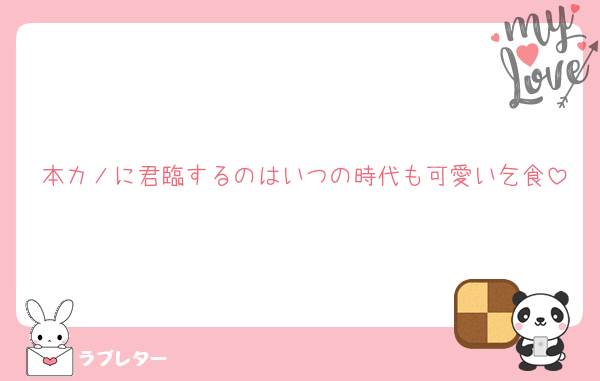 my Love

本カノに君臨するのはいつの時代も可愛い乞食♡

ラブレター